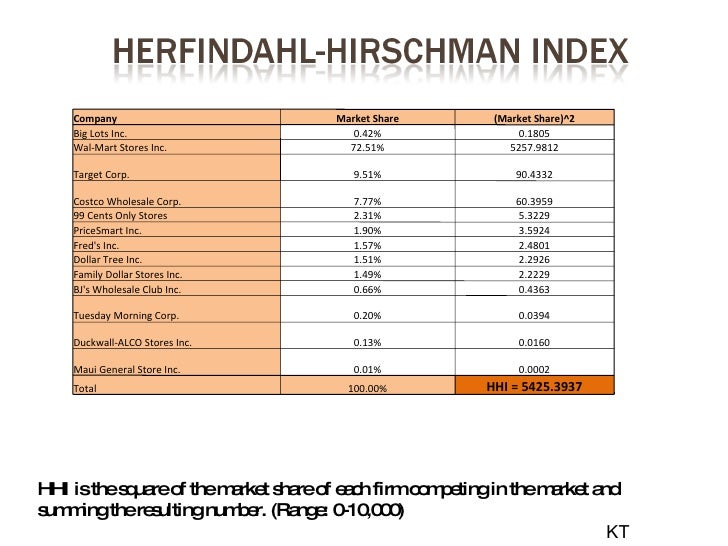 HERFINDAHL-HIRSCHMAN INDEX

| Company | Market Share | (Market Share)^2 |
|---|---|---|
| Big Lots Inc. | 0.42% | 0.1805 |
| Wal-Mart Stores Inc. | 72.51% | 5257.9812 |
| Target Corp. | 9.51% | 90.4332 |
| Costco Wholesale Corp. | 7.77% | 60.3959 |
| 99 Cents Only Stores | 2.31% | 5.3229 |
| PriceSmart Inc. | 1.90% | 3.5924 |
| Fred's Inc. | 1.57% | 2.4801 |
| Dollar Tree Inc. | 1.51% | 2.2926 |
| Family Dollar Stores Inc. | 1.49% | 2.2229 |
| BJ's Wholesale Club Inc. | 0.66% | 0.4363 |
| Tuesday Morning Corp. | 0.20% | 0.0394 |
| Duckwall-ALCO Stores Inc. | 0.13% | 0.0160 |
| Maui General Store Inc. | 0.01% | 0.0002 |
| Total | 100.00% | HHI = 5425.3937 |

HHI is the square of the market share of each firm competing in the market and summing the resulting number. (Range: 0-10,000)

KT